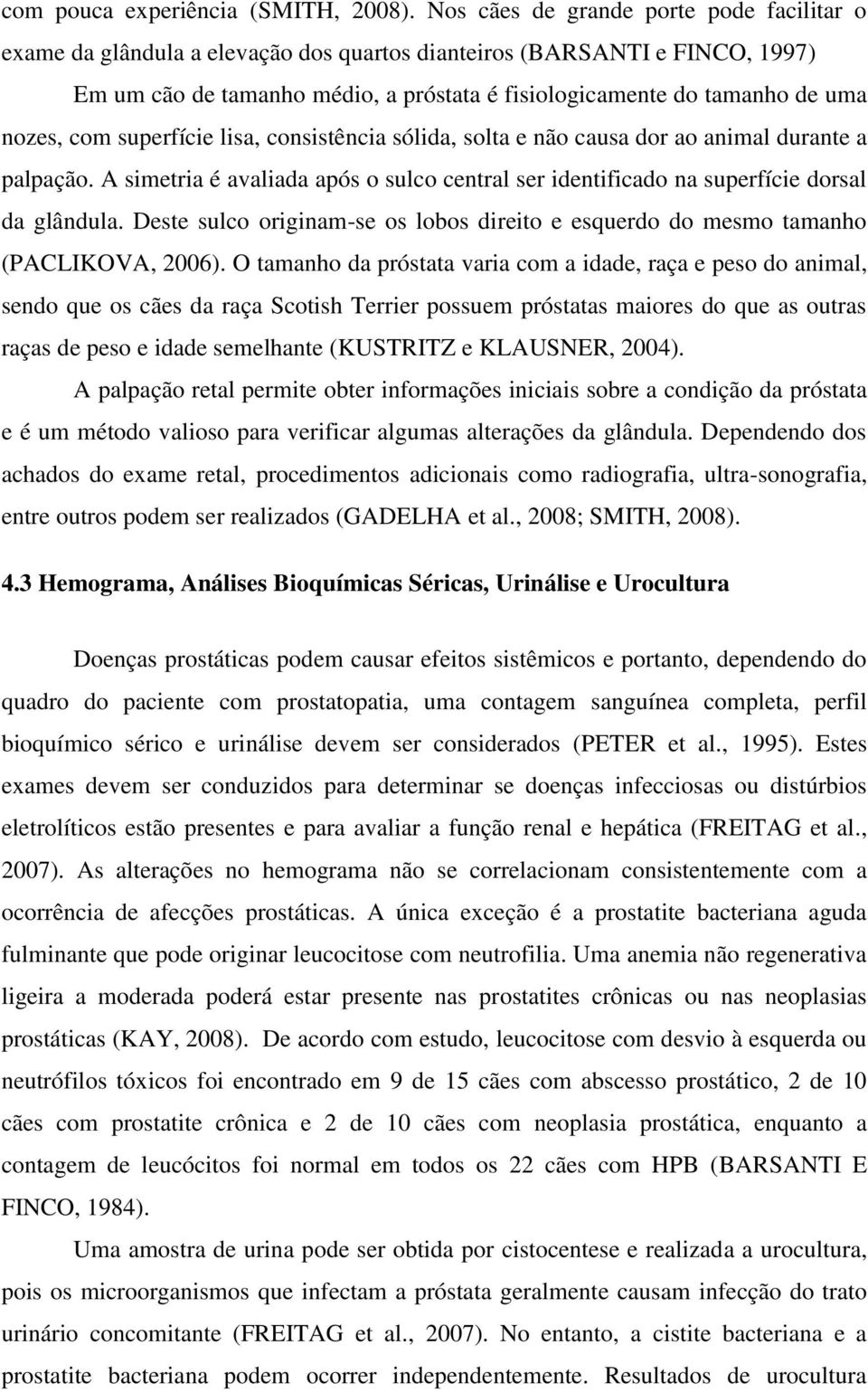 com pouca experiência (SMITH, 2008). Nos cães de grande porte pode facilitar o exame da glândula a elevação dos quartos dianteiros (BARSANTI e FINCO, 1997)

Em um cão de tamanho médio, a próstata é fisiologicamente do tamanho de uma nozes, com superfície lisa, consistência sólida, solta e não causa dor ao animal durante a palpação. A simetria é avaliada após o sulco central ser identificado na superfície dorsal da glândula. Deste sulco originam-se os lobos direito e esquerdo do mesmo tamanho (PACLIKOVA, 2006). O tamanho da próstata varia com a idade, raça e peso do animal, sendo que os cães da raça Scotish Terrier possuem próstatas maiores do que as outras raças de peso e idade semelhante (KUSTRITZ e KLAUSNER, 2004).

A palpação retal permite obter informações iniciais sobre a condição da próstata e é um método valioso para verificar algumas alterações da glândula. Dependendo dos achados do exame retal, procedimentos adicionais como radiografia, ultra-sonografia, entre outros podem ser realizados (GADELHA et al., 2008; SMITH, 2008).

4.3 Hemograma, Análises Bioquímicas Séricas, Urinálise e Urocultura

Doenças prostáticas podem causar efeitos sistêmicos e portanto, dependendo do quadro do paciente com prostatopatia, uma contagem sanguínea completa, perfil bioquímico sérico e urinálise devem ser considerados (PETER et al., 1995). Estes exames devem ser conduzidos para determinar se doenças infecciosas ou distúrbios eletrolíticos estão presentes e para avaliar a função renal e hepática (FREITAG et al., 2007). As alterações no hemograma não se correlacionam consistentemente com a ocorrência de afecções prostáticas. A única exceção é a prostatite bacteriana aguda fulminante que pode originar leucocitose com neutrofilia. Uma anemia não regenerativa ligeira a moderada poderá estar presente nas prostatites crônicas ou nas neoplasias prostáticas (KAY, 2008). De acordo com estudo, leucocitose com desvio à esquerda ou neutrófilos tóxicos foi encontrado em 9 de 15 cães com abscesso prostático, 2 de 10 cães com prostatite crônica e 2 de 10 cães com neoplasia prostática, enquanto a contagem de leucócitos foi normal em todos os 22 cães com HPB (BARSANTI E FINCO, 1984).

Uma amostra de urina pode ser obtida por cistocentese e realizada a urocultura, pois os microorganismos que infectam a próstata geralmente causam infecção do trato urinário concomitante (FREITAG et al., 2007). No entanto, a cistite bacteriana e a prostatite bacteriana podem ocorrer independentemente. Resultados de urocultura